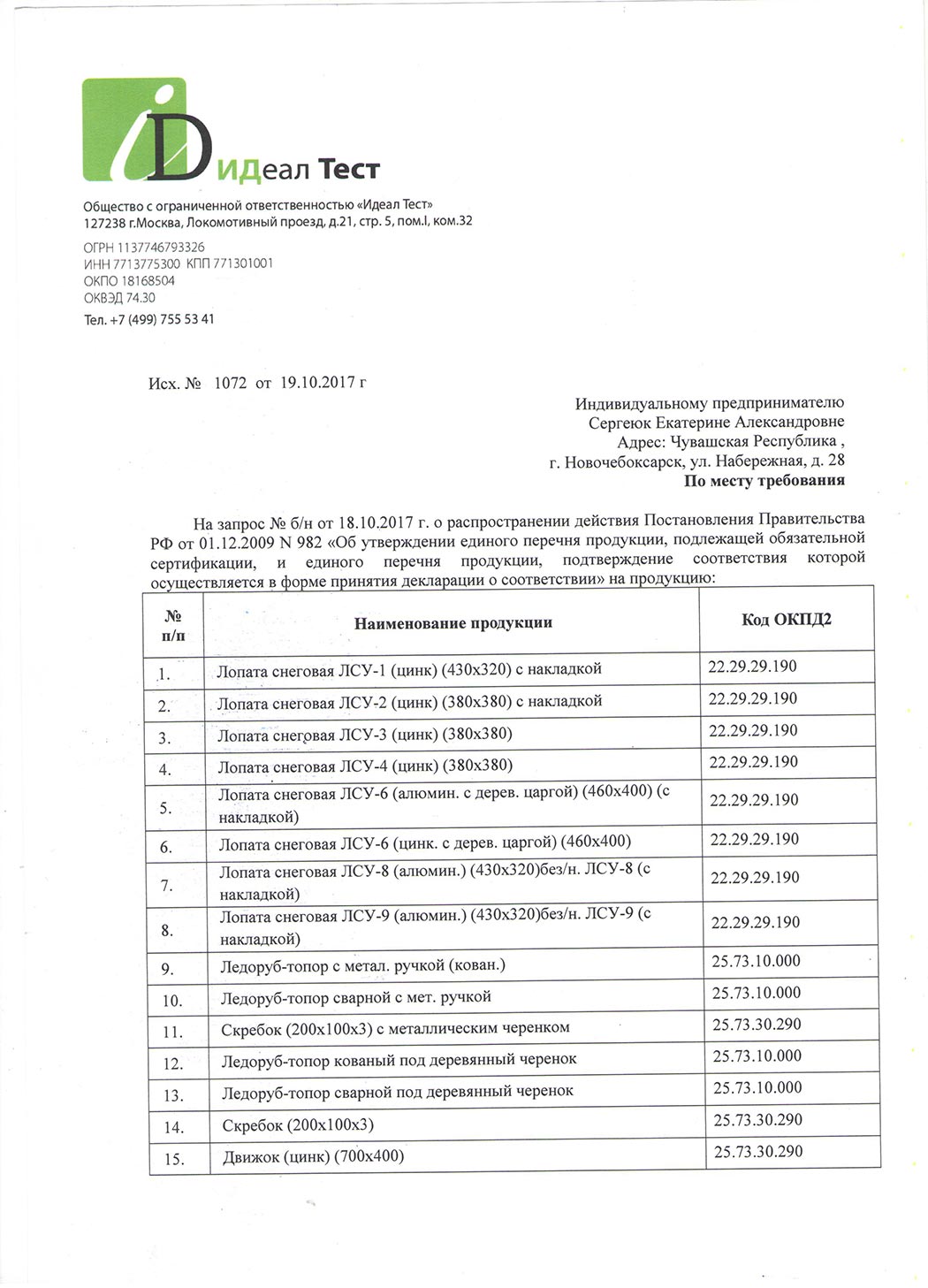 iD ИДеал Тест

Общество с ограниченной ответственностью «Идеал Тест»
127238 г.Москва, Локомотивный проезд, д.21, стр. 5, пом.I, ком.32

ОГРН 1137746793326
ИНН 7713775300 КПП 771301001
ОКПО 18168504
ОКВЭД 74.30
Тел. +7 (499) 755 53 41

Исх. № 1072 от 19.10.2017 г

Индивидуальному предпринимателю
Сергеюк Екатерине Александровне
Адрес: Чувашская Республика ,
г. Новочебоксарск, ул. Набережная, д. 28
По месту требования

На запрос № б/н от 18.10.2017 г. о распространении действия Постановления Правительства РФ от 01.12.2009 N 982 «Об утверждении единого перечня продукции, подлежащей обязательной сертификации, и единого перечня продукции, подтверждение соответствия которой осуществляется в форме принятия декларации о соответствии» на продукцию:

| № п/п | Наименование продукции | Код ОКПД2 |
|---|---|---|
| 1. | Лопата снеговая ЛСУ-1 (цинк) (430х320) с накладкой | 22.29.29.190 |
| 2. | Лопата снеговая ЛСУ-2 (цинк) (380х380) с накладкой | 22.29.29.190 |
| 3. | Лопата снеговая ЛСУ-3 (цинк) (380х380) | 22.29.29.190 |
| 4. | Лопата снеговая ЛСУ-4 (цинк) (380х380) | 22.29.29.190 |
| 5. | Лопата снеговая ЛСУ-6 (алюмин. с дерев. царгой) (460х400) (с накладкой) | 22.29.29.190 |
| 6. | Лопата снеговая ЛСУ-6 (цинк. с дерев. царгой) (460х400) | 22.29.29.190 |
| 7. | Лопата снеговая ЛСУ-8 (алюмин.) (430х320)без/н. ЛСУ-8 (с накладкой) | 22.29.29.190 |
| 8. | Лопата снеговая ЛСУ-9 (алюмин.) (430х320)без/н. ЛСУ-9 (с накладкой) | 22.29.29.190 |
| 9. | Ледоруб-топор с метал. ручкой (кован.) | 25.73.10.000 |
| 10. | Ледоруб-топор сварной с мет. ручкой | 25.73.10.000 |
| 11. | Скребок (200х100х3) с металлическим черенком | 25.73.30.290 |
| 12. | Ледоруб-топор кованый под деревянный черенок | 25.73.10.000 |
| 13. | Ледоруб-топор сварной под деревянный черенок | 25.73.10.000 |
| 14. | Скребок (200х100х3) | 25.73.30.290 |
| 15. | Движок (цинк) (700х400) | 25.73.30.290 |